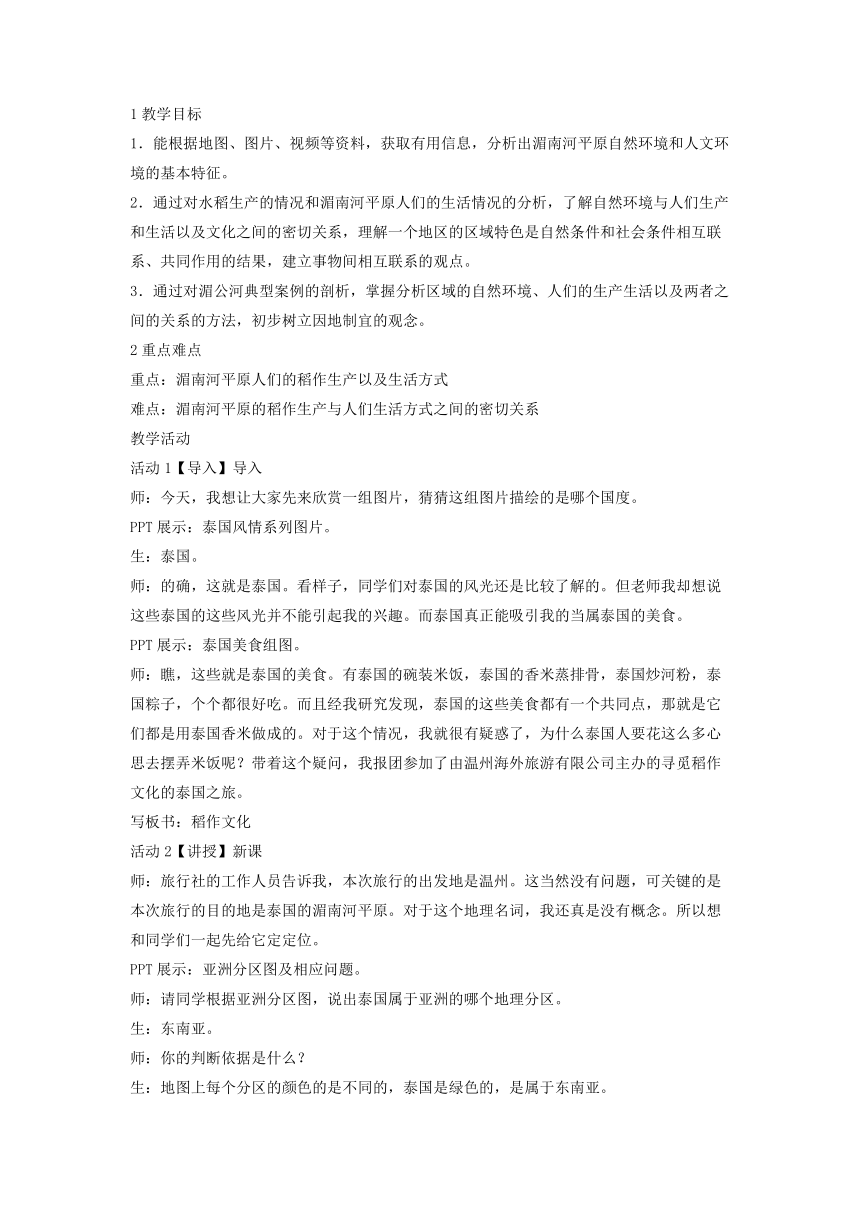 1 教学目标

1．能根据地图、图片、视频等资料，获取有用信息，分析出湄南河平原自然环境和人文环境的基本特征。

2．通过对水稻生产的情况和湄南河平原人们的生活情况的分析，了解自然环境与人们生产和生活以及文化之间的密切关系，理解一个地区的区域特色是自然条件和社会条件相互联系、共同作用的结果，建立事物间相互联系的观点。

3．通过对湄公河典型案例的剖析，掌握分析区域的自然环境、人们的生产生活以及两者之间的关系的方法，初步树立因地制宜的观念。

2 重点难点

重点：湄南河平原人们的稻作生产以及生活方式

难点：湄南河平原的稻作生产与人们生活方式之间的密切关系

教学活动

活动 1【导入】导入

师：今天，我想让大家先来欣赏一组图片，猜猜这组图片描绘的是哪个国度。

PPT 展示：泰国风情系列图片。

生：泰国。

师：的确，这就是泰国。看样子，同学们对泰国的风光还是比较了解的。但老师我却想说这些泰国的这些风光并不能引起我的兴趣。而泰国真正能吸引我的当属泰国的美食。

PPT 展示：泰国美食组图。

师：瞧，这些就是泰国的美食。有泰国的碗装米饭，泰国的香米蒸排骨，泰国炒河粉，泰国粽子，个个都很好吃。而且经我研究发现，泰国的这些美食都有一个共同点，那就是它们都是用泰国香米做成的。对于这个情况，我就很有疑惑了，为什么泰国人要花这么多心思去摆弄米饭呢？带着这个疑问，我报团参加了由温州海外旅游有限公司主办的寻觅稻作文化的泰国之旅。

写板书：稻作文化

活动 2【讲授】新课

师：旅行社的工作人员告诉我，本次旅行的出发地是温州。这当然没有问题，可关键的是本次旅行的目的地是泰国的湄南河平原。对于这个地理名词，我还真是没有概念。所以想和同学们一起先给它定定位。

PPT 展示：亚洲分区图及相应问题。

师：请同学根据亚洲分区图，说出泰国属于亚洲的哪个地理分区。

生：东南亚。

师：你的判断依据是什么？

生：地图上每个分区的颜色的是不同的，泰国是绿色的，是属于东南亚。